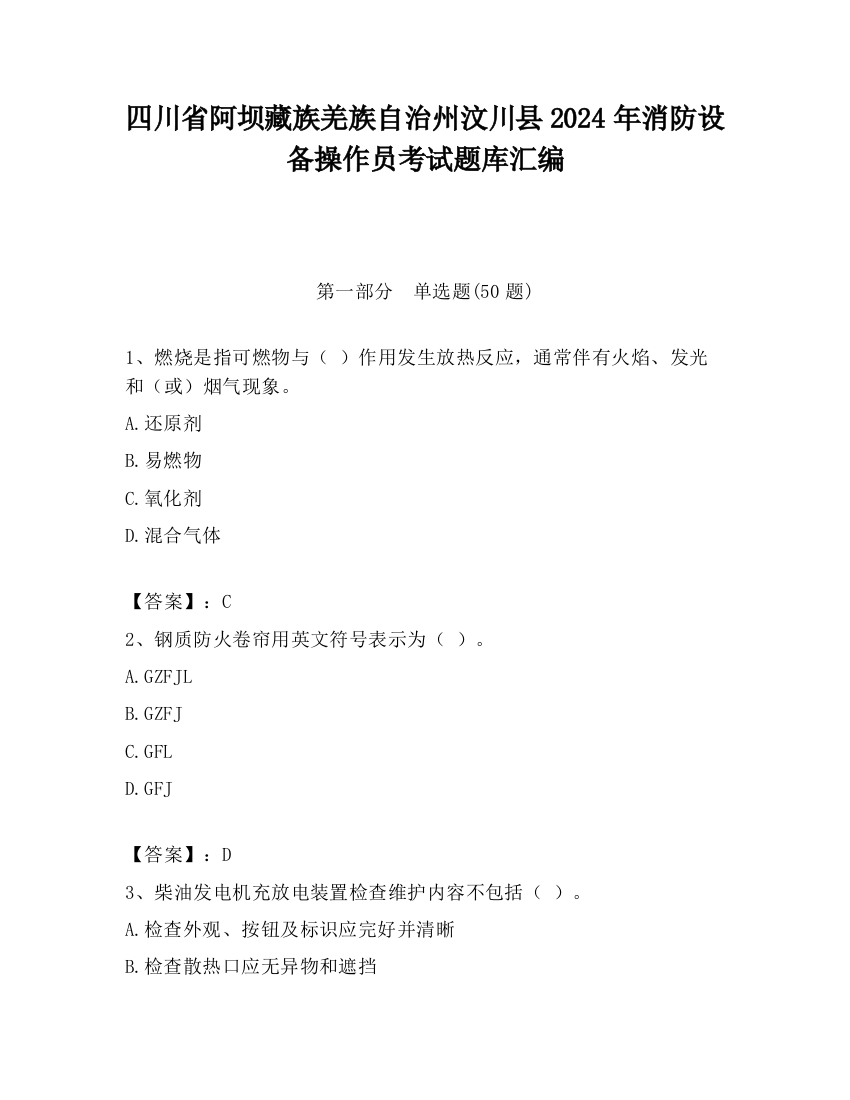 四川省阿坝藏族羌族自治州汶川县2024年消防设备操作员考试题库汇编

第一部分　单选题(50题)

1、燃烧是指可燃物与（ ）作用发生放热反应，通常伴有火焰、发光和（或）烟气现象。

A.还原剂

B.易燃物

C.氧化剂

D.混合气体

【答案】：C

2、钢质防火卷帘用英文符号表示为（ ）。

A.GZFJL

B.GZFJ

C.GFL

D.GFJ

【答案】：D

3、柴油发电机充放电装置检查维护内容不包括（ ）。

A.检查外观、按钮及标识应完好并清晰

B.检查散热口应无异物和遮挡